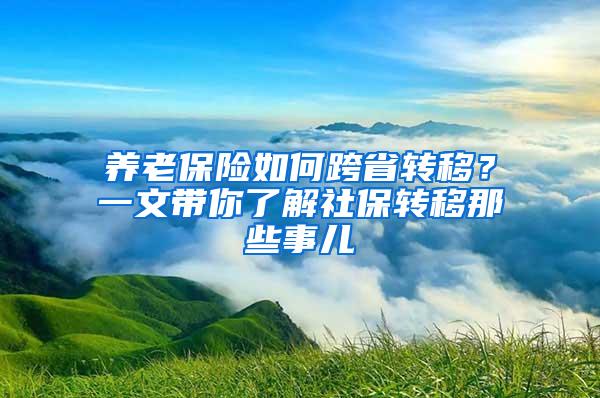 养老保险如何跨省转移？一文带你了解社保转移那些事儿